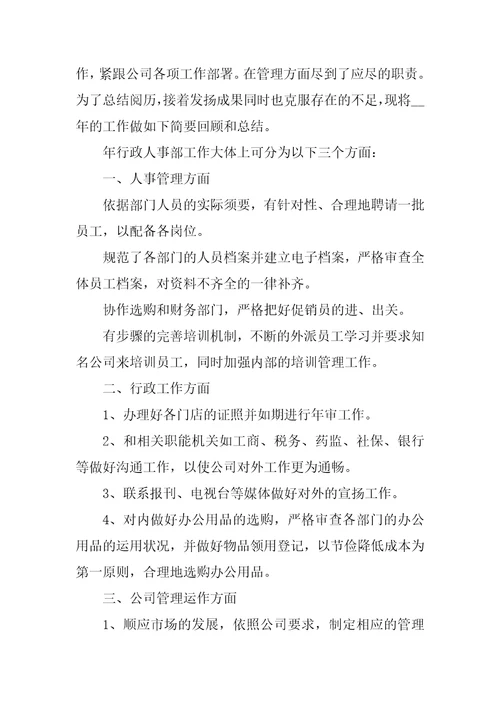 作，紧跟公司各项工作部署。在管理方面尽到了应尽的职责。为了总结阅历，接着发扬成果同时也克服存在的不足，现将__年的工作做如下简要回顾和总结。

年行政人事部工作大体上可分为以下三个方面：

一、人事管理方面

依据部门人员的实际须要，有针对性、合理地聘请一批员工，以配备各岗位。

规范了各部门的人员档案并建立电子档案，严格审查全体员工档案，对资料不齐全的一律补齐。

协作选购和财务部门，严格把好促销员的进、出关。

有步骤的完善培训机制，不断的外派员工学习并要求知名公司来培训员工，同时加强内部的培训管理工作。

二、行政工作方面

1、办理好各门店的证照并如期进行年审工作。

2、和相关职能机关如工商、税务、药监、社保、银行等做好沟通工作，以使公司对外工作更为通畅。

3、联系报刊、电视台等媒体做好对外的宣扬工作。

4、对内做好办公用品的选购，严格审查各部门的办公用品的运用状况，并做好物品领用登记，以节俭降低成本为第一原则，合理地选购办公用品。

三、公司管理运作方面

1、顺应市场的发展，依照公司要求，制定相应的管理